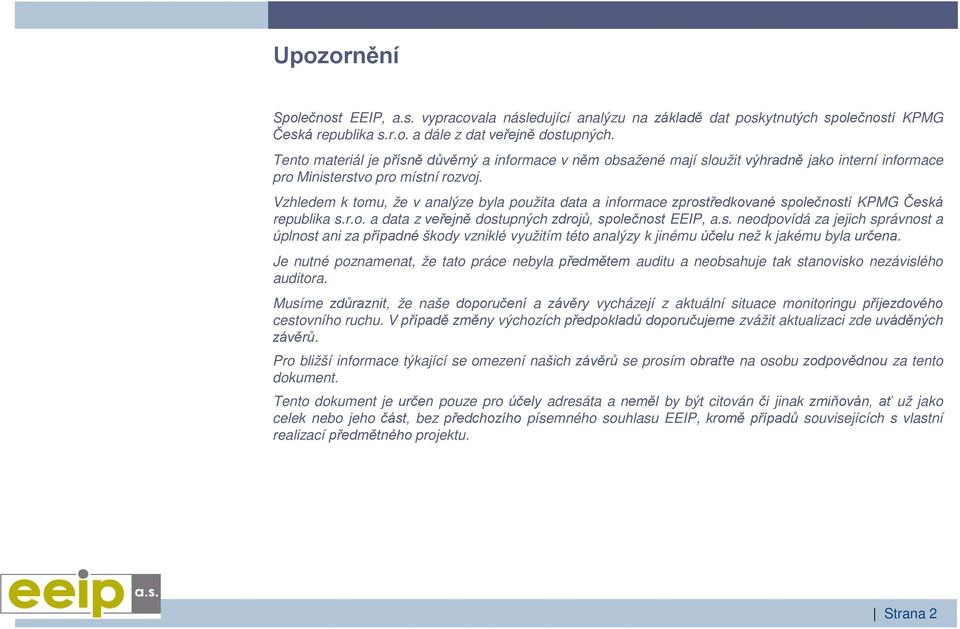 Upozornění

Společnost EEIP, a.s. vypracovala následující analýzu na základě dat poskytnutých společností KPMG Česká republika s.r.o. a dále z dat veřejně dostupných.

Tento materiál je přísně důvěrný a informace v něm obsažené mají sloužit výhradně jako interní informace pro Ministerstvo pro místní rozvoj.

Vzhledem k tomu, že v analýze byla použita data a informace zprostředkované společností KPMG Česká republika s.r.o. a data z veřejně dostupných zdrojů, společnost EEIP, a.s. neodpovídá za jejich správnost a úplnost ani za případné škody vzniklé využitím této analýzy k jinému účelu než k jakému byla určena.

Je nutné poznamenat, že tato práce nebyla předmětem auditu a neobsahuje tak stanovisko nezávislého auditora.

Musíme zdůraznit, že naše doporučení a závěry vycházejí z aktuální situace monitoringu příjezdového cestovního ruchu. V případě změny výchozích předpokladů doporučujeme zvážit aktualizaci zde uváděných závěrů.

Pro bližší informace týkající se omezení našich závěrů se prosím obraťte na osobu zodpovědnou za tento dokument.

Tento dokument je určen pouze pro účely adresáta a neměl by být citován či jinak zmiňován, ať už jako celek nebo jeho část, bez předchozího písemného souhlasu EEIP, kromě případů souvisejících s vlastní realizací předmětného projektu.

eeip a.s.

| Strana 2